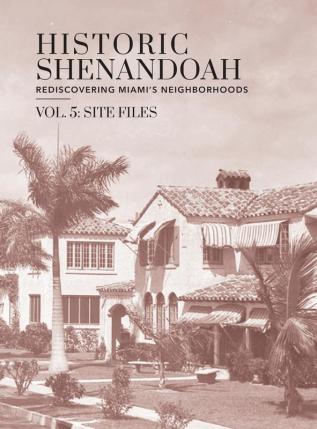 HISTORIC SHENANDOAH
REDISCOVERING MIAMI'S NEIGHBORHOODS

VOL. 5: SITE FILES